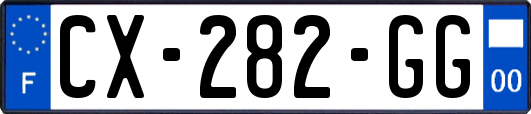 F
CX-282-GG
00